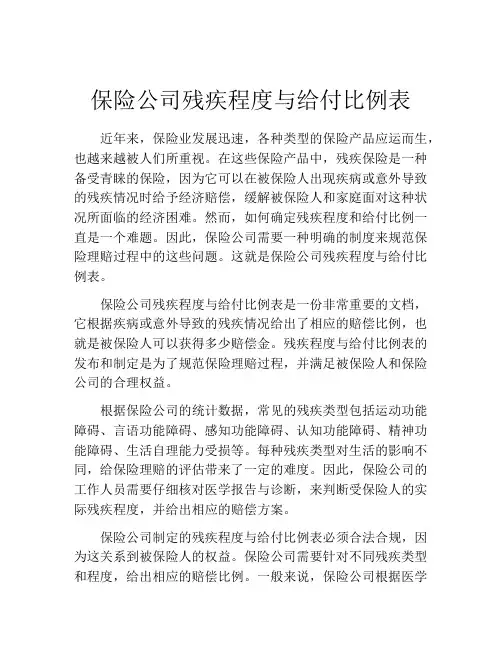 保险公司残疾程度与给付比例表

近年来，保险业发展迅速，各种类型的保险产品应运而生，也越来越被人们所重视。在这些保险产品中，残疾保险是一种备受青睐的保险，因为它可以在被保险人出现疾病或意外导致的残疾情况时给予经济赔偿，缓解被保险人和家庭面对这种状况所面临的经济困难。然而，如何确定残疾程度和给付比例一直是一个难题。因此，保险公司需要一种明确的制度来规范保险理赔过程中的这些问题。这就是保险公司残疾程度与给付比例表。

保险公司残疾程度与给付比例表是一份非常重要的文档，它根据疾病或意外导致的残疾情况给出了相应的赔偿比例，也就是被保险人可以获得多少赔偿金。残疾程度与给付比例表的发布和制定是为了规范保险理赔过程，并满足被保险人和保险公司的合理权益。

根据保险公司的统计数据，常见的残疾类型包括运动功能障碍、言语功能障碍、感知功能障碍、认知功能障碍、精神功能障碍、生活自理能力受损等。每种残疾类型对生活的影响不同，给保险理赔的评估带来了一定的难度。因此，保险公司的工作人员需要仔细核对医学报告与诊断，来判断受保险人的实际残疾程度，并给出相应的赔偿方案。

保险公司制定的残疾程度与给付比例表必须合法合规，因为这关系到被保险人的权益。保险公司需要针对不同残疾类型和程度，给出相应的赔偿比例。一般来说，保险公司根据医学